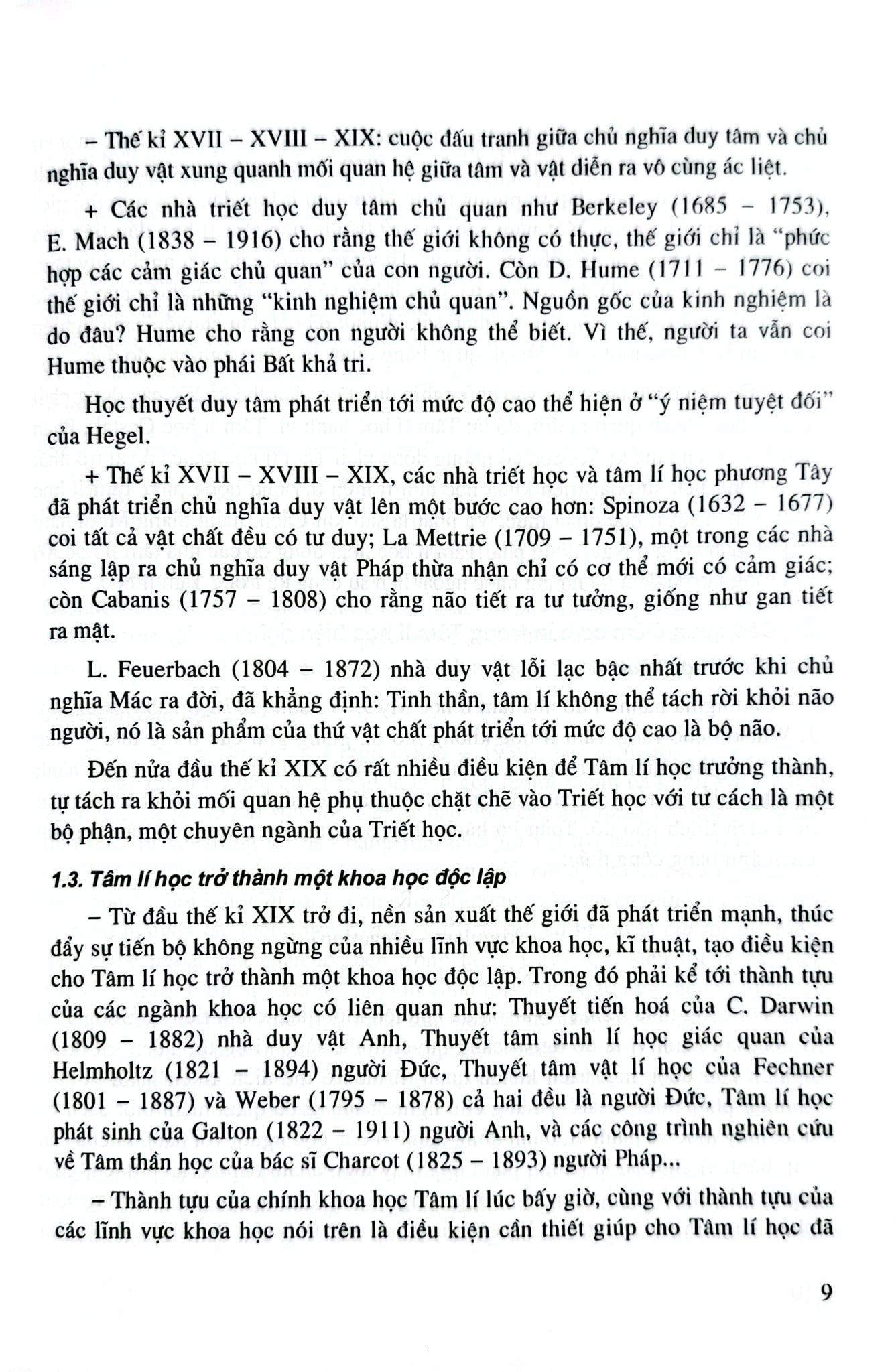 – Thế kỉ XVII – XVIII – XIX: cuộc đấu tranh giữa chủ nghĩa duy tâm và chủ nghĩa duy vật xung quanh mối quan hệ giữa tâm và vật diễn ra vô cùng ác liệt.

+ Các nhà triết học duy tâm chủ quan như Berkeley (1685 – 1753), E. Mach (1838 – 1916) cho rằng thế giới không có thực, thế giới chỉ là "phức hợp các cảm giác chủ quan" của con người. Còn D. Hume (1711 – 1776) coi thế giới chỉ là những "kinh nghiệm chủ quan". Nguồn gốc của kinh nghiệm là do đâu? Hume cho rằng con người không thể biết. Vì thế, người ta vẫn coi Hume thuộc vào phái Bất khả tri.

Học thuyết duy tâm phát triển tới mức độ cao thể hiện ở "ý niệm tuyệt đối" của Hegel.

+ Thế kỉ XVII – XVIII – XIX, các nhà triết học và tâm lí học phương Tây đã phát triển chủ nghĩa duy vật lên một bước cao hơn: Spinoza (1632 – 1677) coi tất cả vật chất đều có tư duy; La Mettrie (1709 – 1751), một trong các nhà sáng lập ra chủ nghĩa duy vật Pháp thừa nhận chỉ có cơ thể mới có cảm giác; còn Cabanis (1757 – 1808) cho rằng não tiết ra tư tưởng, giống như gan tiết ra mật.

L. Feuerbach (1804 – 1872) nhà duy vật lỗi lạc bậc nhất trước khi chủ nghĩa Mác ra đời, đã khẳng định: Tinh thần, tâm lí không thể tách rời khỏi não người, nó là sản phẩm của thứ vật chất phát triển tới mức độ cao là bộ não.

Đến nửa đầu thế kỉ XIX có rất nhiều điều kiện để Tâm lí học trưởng thành, tự tách ra khỏi mối quan hệ phụ thuộc chặt chẽ vào Triết học với tư cách là một bộ phận, một chuyên ngành của Triết học.

1.3. Tâm lí học trở thành một khoa học độc lập

– Từ đầu thế kỉ XIX trở đi, nền sản xuất thế giới đã phát triển mạnh, thúc đẩy sự tiến bộ không ngừng của nhiều lĩnh vực khoa học, kĩ thuật, tạo điều kiện cho Tâm lí học trở thành một khoa học độc lập. Trong đó phải kể tới thành tựu của các ngành khoa học có liên quan như: Thuyết tiến hoá của C. Darwin (1809 – 1882) nhà duy vật Anh, Thuyết tâm sinh lí học giác quan của Helmholtz (1821 – 1894) người Đức, Thuyết tâm vật lí học của Fechner (1801 – 1887) và Weber (1795 – 1878) cả hai đều là người Đức, Tâm lí học phát sinh của Galton (1822 – 1911) người Anh, và các công trình nghiên cứu về Tâm thần học của bác sĩ Charcot (1825 – 1893) người Pháp...

– Thành tựu của chính khoa học Tâm lí lúc bấy giờ, cùng với thành tựu của các lĩnh vực khoa học nói trên là điều kiện cần thiết giúp cho Tâm lí học đã

9